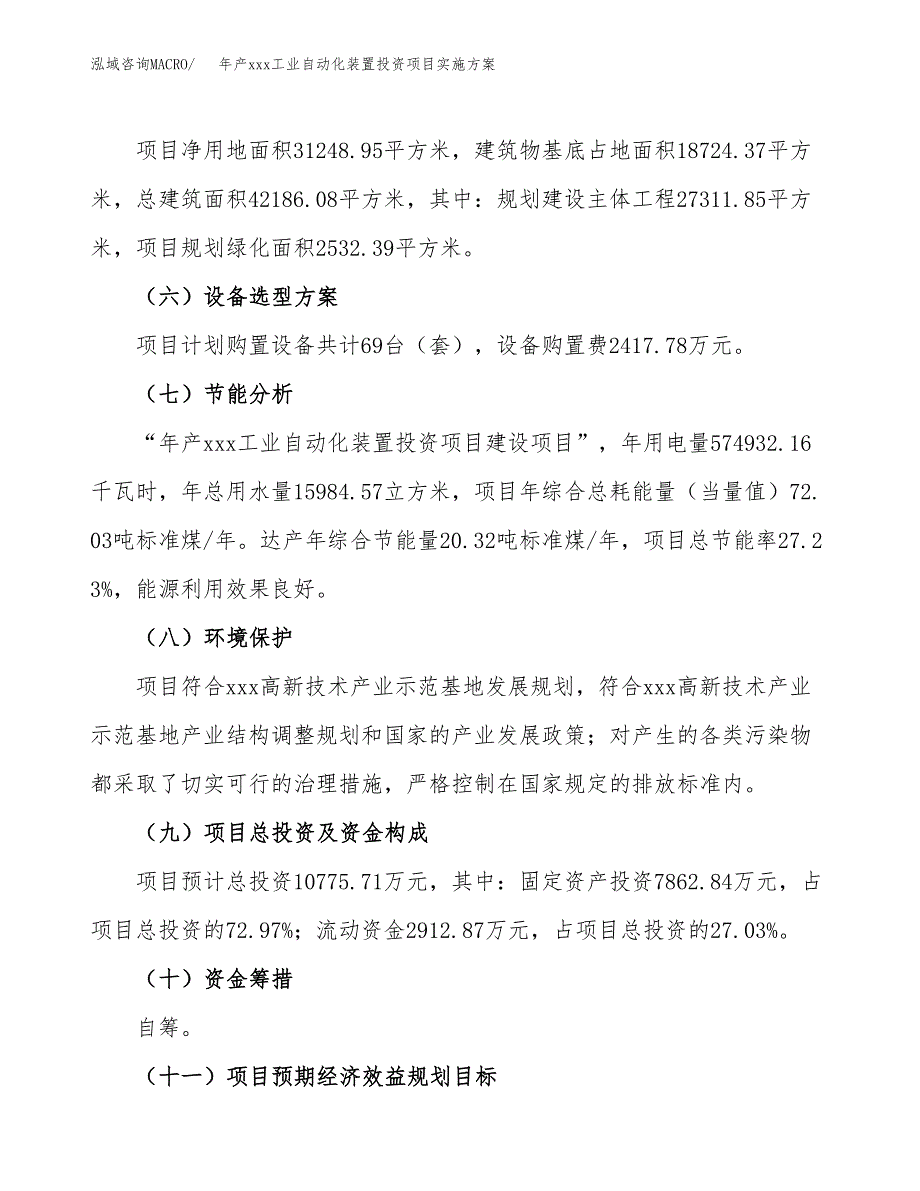 泓域咨询MACRO/　　年产xxx工业自动化装置投资项目实施方案

项目净用地面积31248.95平方米，建筑物基底占地面积18724.37平方米，总建筑面积42186.08平方米，其中：规划建设主体工程27311.85平方米，项目规划绿化面积2532.39平方米。

（六）设备选型方案

项目计划购置设备共计69台（套），设备购置费2417.78万元。

（七）节能分析

“年产xxx工业自动化装置投资项目建设项目”，年用电量574932.16千瓦时，年总用水量15984.57立方米，项目年综合总耗能量（当量值）72.03吨标准煤/年。达产年综合节能量20.32吨标准煤/年，项目总节能率27.23%，能源利用效果良好。

（八）环境保护

项目符合xxx高新技术产业示范基地发展规划，符合xxx高新技术产业示范基地产业结构调整规划和国家的产业发展政策；对产生的各类污染物都采取了切实可行的治理措施，严格控制在国家规定的排放标准内。

（九）项目总投资及资金构成

项目预计总投资10775.71万元，其中：固定资产投资7862.84万元，占项目总投资的72.97%；流动资金2912.87万元，占项目总投资的27.03%。

（十）资金筹措

自筹。

（十一）项目预期经济效益规划目标